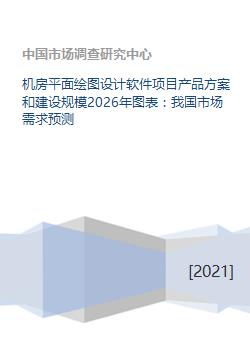 中国市场调查研究中心

机房平面绘图设计软件项目产品方案和建设规模2026年图表：我国市场需求预测

[2021]